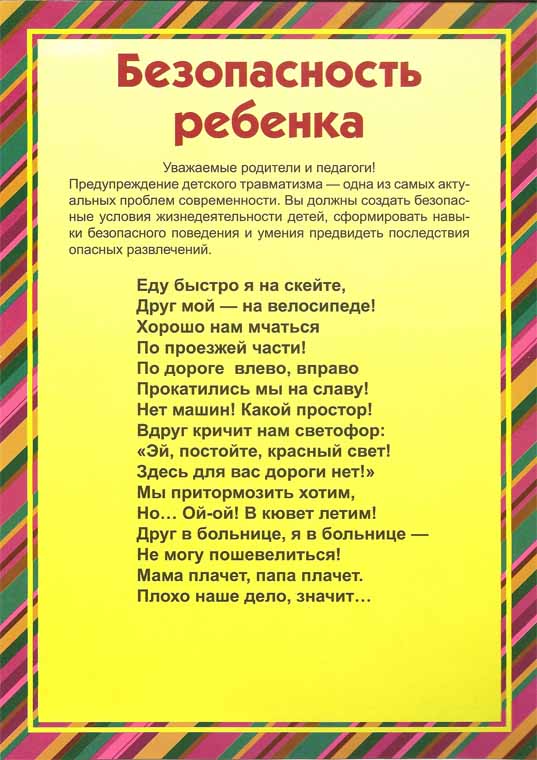 Безопасность ребенка

Уважаемые родители и педагоги!
Предупреждение детского травматизма — одна из самых актуальных проблем современности. Вы должны создать безопасные условия жизнедеятельности детей, сформировать навыки безопасного поведения и умения предвидеть последствия опасных развлечений.

Еду быстро я на скейте,
Друг мой — на велосипеде!
Хорошо нам мчаться
По проезжей части!
По дороге влево, вправо
Прокатились мы на славу!
Нет машин! Какой простор!
Вдруг кричит нам светофор:
«Эй, постойте, красный свет!
Здесь для вас дороги нет!»
Мы притормозить хотим,
Но… Ой-ой! В кювет летим!
Друг в больнице, я в больнице —
Не могу пошевелиться!
Мама плачет, папа плачет.
Плохо наше дело, значит…